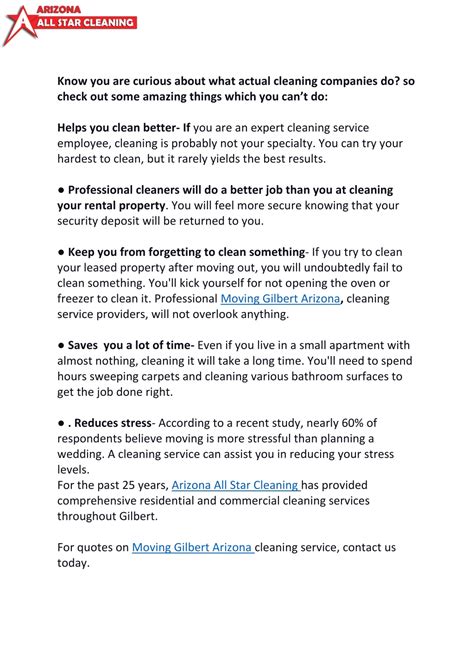 ARIZONA
ALL STAR CLEANING

Know you are curious about what actual cleaning companies do? so check out some amazing things which you can't do:

Helps you clean better- If you are an expert cleaning service employee, cleaning is probably not your specialty. You can try your hardest to clean, but it rarely yields the best results.

● Professional cleaners will do a better job than you at cleaning your rental property. You will feel more secure knowing that your security deposit will be returned to you.

● Keep you from forgetting to clean something- If you try to clean your leased property after moving out, you will undoubtedly fail to clean something. You'll kick yourself for not opening the oven or freezer to clean it. Professional Moving Gilbert Arizona, cleaning service providers, will not overlook anything.

● Saves you a lot of time- Even if you live in a small apartment with almost nothing, cleaning it will take a long time. You'll need to spend hours sweeping carpets and cleaning various bathroom surfaces to get the job done right.

● . Reduces stress- According to a recent study, nearly 60% of respondents believe moving is more stressful than planning a wedding. A cleaning service can assist you in reducing your stress levels.
For the past 25 years, Arizona All Star Cleaning has provided comprehensive residential and commercial cleaning services throughout Gilbert.

For quotes on Moving Gilbert Arizona cleaning service, contact us today.